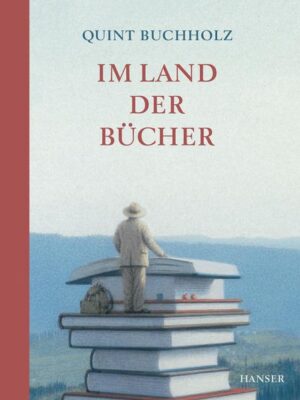 QUINT BUCHHOLZ

IM LAND DER BÜCHER

HANSER